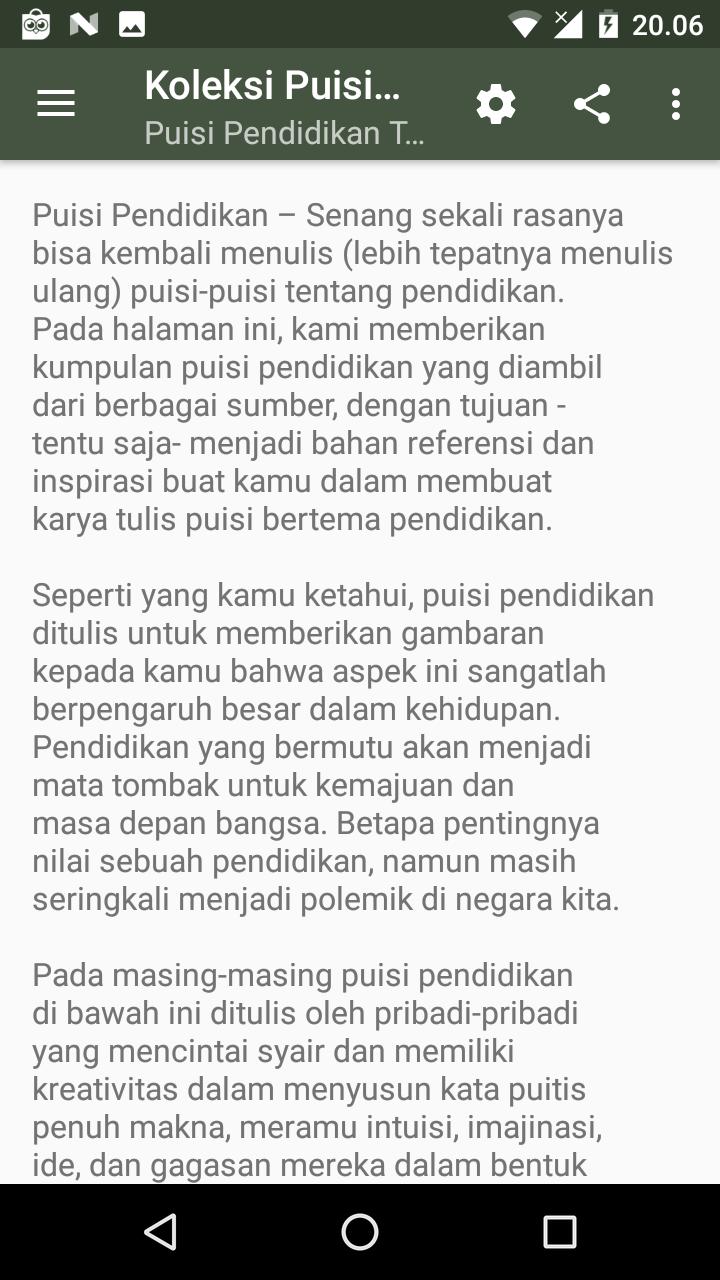 20.06

Koleksi Puisi...
Puisi Pendidikan T...

Puisi Pendidikan – Senang sekali rasanya bisa kembali menulis (lebih tepatnya menulis ulang) puisi-puisi tentang pendidikan. Pada halaman ini, kami memberikan kumpulan puisi pendidikan yang diambil dari berbagai sumber, dengan tujuan - tentu saja- menjadi bahan referensi dan inspirasi buat kamu dalam membuat karya tulis puisi bertema pendidikan.

Seperti yang kamu ketahui, puisi pendidikan ditulis untuk memberikan gambaran kepada kamu bahwa aspek ini sangatlah berpengaruh besar dalam kehidupan. Pendidikan yang bermutu akan menjadi mata tombak untuk kemajuan dan masa depan bangsa. Betapa pentingnya nilai sebuah pendidikan, namun masih seringkali menjadi polemik di negara kita.

Pada masing-masing puisi pendidikan di bawah ini ditulis oleh pribadi-pribadi yang mencintai syair dan memiliki kreativitas dalam menyusun kata puitis penuh makna, meramu intuisi, imajinasi, ide, dan gagasan mereka dalam bentuk